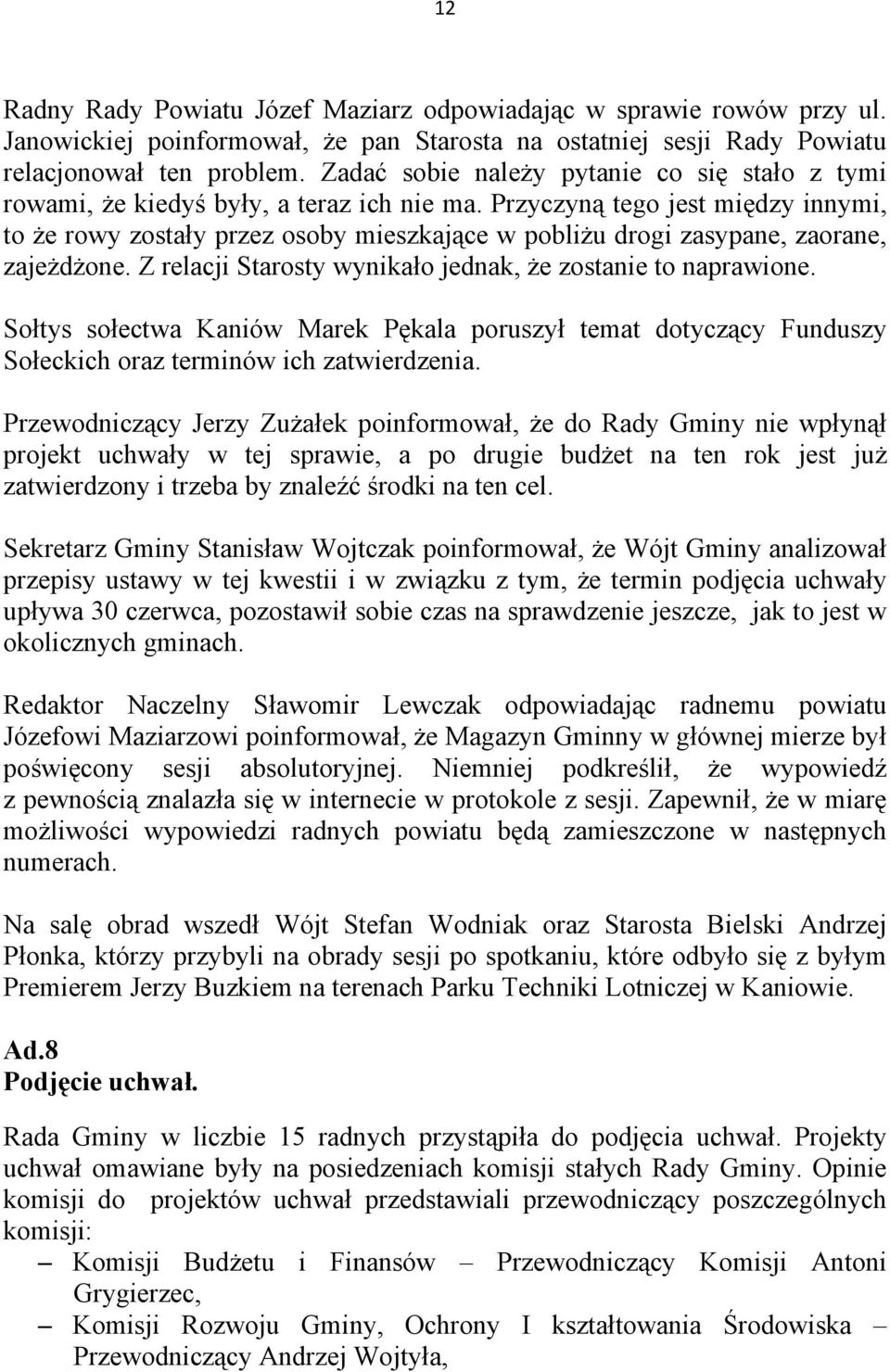 12

Radny Rady Powiatu Józef Maziarz odpowiadając w sprawie rowów przy ul. Janowickiej poinformował, że pan Starosta na ostatniej sesji Rady Powiatu relacjonował ten problem. Zadać sobie należy pytanie co się stało z tymi rowami, że kiedyś były, a teraz ich nie ma. Przyczyną tego jest między innymi, to że rowy zostały przez osoby mieszkające w pobliżu drogi zasypane, zaorane, zajeżdżone. Z relacji Starosty wynikało jednak, że zostanie to naprawione.

Sołtys sołectwa Kaniów Marek Pękala poruszył temat dotyczący Funduszy Sołeckich oraz terminów ich zatwierdzenia.

Przewodniczący Jerzy Zużałek poinformował, że do Rady Gminy nie wpłynął projekt uchwały w tej sprawie, a po drugie budżet na ten rok jest już zatwierdzony i trzeba by znaleźć środki na ten cel.

Sekretarz Gminy Stanisław Wojtczak poinformował, że Wójt Gminy analizował przepisy ustawy w tej kwestii i w związku z tym, że termin podjęcia uchwały upływa 30 czerwca, pozostawił sobie czas na sprawdzenie jeszcze, jak to jest w okolicznych gminach.

Redaktor Naczelny Sławomir Lewczak odpowiadając radnemu powiatu Józefowi Maziarzowi poinformował, że Magazyn Gminny w głównej mierze był poświęcony sesji absolutoryjnej. Niemniej podkreślił, że wypowiedź z pewnością znalazła się w internecie w protokole z sesji. Zapewnił, że w miarę możliwości wypowiedzi radnych powiatu będą zamieszczone w następnych numerach.

Na salę obrad wszedł Wójt Stefan Wodniak oraz Starosta Bielski Andrzej Płonka, którzy przybyli na obrady sesji po spotkaniu, które odbyło się z byłym Premierem Jerzy Buzkiem na terenach Parku Techniki Lotniczej w Kaniowie.

Ad.8
Podjęcie uchwał.

Rada Gminy w liczbie 15 radnych przystąpiła do podjęcia uchwał. Projekty uchwał omawiane były na posiedzeniach komisji stałych Rady Gminy. Opinie komisji do projektów uchwał przedstawiali przewodniczący poszczególnych komisji:
– Komisji Budżetu i Finansów – Przewodniczący Komisji Antoni Grygierzec,
– Komisji Rozwoju Gminy, Ochrony I kształtowania Środowiska – Przewodniczący Andrzej Wojtyła,